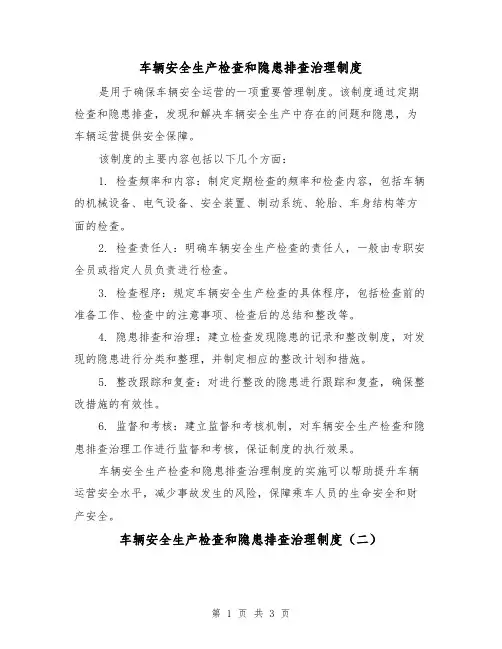 车辆安全生产检查和隐患排查治理制度

是用于确保车辆安全运营的一项重要管理制度。该制度通过定期检查和隐患排查，发现和解决车辆安全生产中存在的问题和隐患，为车辆运营提供安全保障。

该制度的主要内容包括以下几个方面：

1. 检查频率和内容：制定定期检查的频率和检查内容，包括车辆的机械设备、电气设备、安全装置、制动系统、轮胎、车身结构等方面的检查。

2. 检查责任人：明确车辆安全生产检查的责任人，一般由专职安全员或指定人员负责进行检查。

3. 检查程序：规定车辆安全生产检查的具体程序，包括检查前的准备工作、检查中的注意事项、检查后的总结和整改等。

4. 隐患排查和治理：建立检查发现隐患的记录和整改制度，对发现的隐患进行分类和整理，并制定相应的整改计划和措施。

5. 整改跟踪和复查：对进行整改的隐患进行跟踪和复查，确保整改措施的有效性。

6. 监督和考核：建立监督和考核机制，对车辆安全生产检查和隐患排查治理工作进行监督和考核，保证制度的执行效果。

车辆安全生产检查和隐患排查治理制度的实施可以帮助提升车辆运营安全水平，减少事故发生的风险，保障乘车人员的生命安全和财产安全。

车辆安全生产检查和隐患排查治理制度（二）

第 1 页 共 3 页